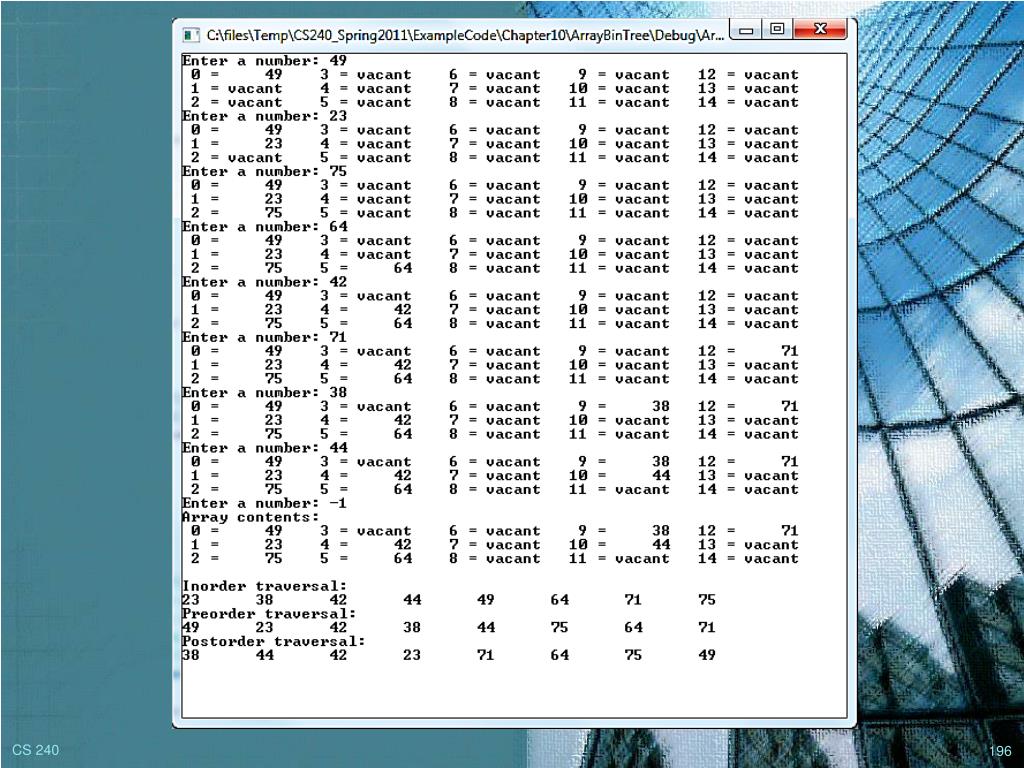 C:\files\Temp\CS240_Spring2011\ExampleCode\Chapter10\ArrayBinTree\Debug\Ar...

Enter a number: 49
0 = 49 3 = vacant 6 = vacant 9 = vacant 12 = vacant
1 = vacant 4 = vacant 7 = vacant 10 = vacant 13 = vacant
2 = vacant 5 = vacant 8 = vacant 11 = vacant 14 = vacant
Enter a number: 23
0 = 49 3 = vacant 6 = vacant 9 = vacant 12 = vacant
1 = 23 4 = vacant 7 = vacant 10 = vacant 13 = vacant
2 = vacant 5 = vacant 8 = vacant 11 = vacant 14 = vacant
Enter a number: 75
0 = 49 3 = vacant 6 = vacant 9 = vacant 12 = vacant
1 = 23 4 = vacant 7 = vacant 10 = vacant 13 = vacant
2 = 75 5 = vacant 8 = vacant 11 = vacant 14 = vacant
Enter a number: 64
0 = 49 3 = vacant 6 = vacant 9 = vacant 12 = vacant
1 = 23 4 = vacant 7 = vacant 10 = vacant 13 = vacant
2 = 75 5 = 64 8 = vacant 11 = vacant 14 = vacant
Enter a number: 42
0 = 49 3 = vacant 6 = vacant 9 = vacant 12 = vacant
1 = 23 4 = 42 7 = vacant 10 = vacant 13 = vacant
2 = 75 5 = 64 8 = vacant 11 = vacant 14 = vacant
Enter a number: 71
0 = 49 3 = vacant 6 = vacant 9 = vacant 12 = 71
1 = 23 4 = 42 7 = vacant 10 = vacant 13 = vacant
2 = 75 5 = 64 8 = vacant 11 = vacant 14 = vacant
Enter a number: 38
0 = 49 3 = vacant 6 = vacant 9 = 38 12 = 71
1 = 23 4 = 42 7 = vacant 10 = vacant 13 = vacant
2 = 75 5 = 64 8 = vacant 11 = vacant 14 = vacant
Enter a number: 44
0 = 49 3 = vacant 6 = vacant 9 = 38 12 = 71
1 = 23 4 = 42 7 = vacant 10 = 44 13 = vacant
2 = 75 5 = 64 8 = vacant 11 = vacant 14 = vacant
Enter a number: -1
Array contents:
0 = 49 3 = vacant 6 = vacant 9 = 38 12 = 71
1 = 23 4 = 42 7 = vacant 10 = 44 13 = vacant
2 = 75 5 = 64 8 = vacant 11 = vacant 14 = vacant

Inorder traversal:
23 38 42 44 49 64 71 75
Preorder traversal:
49 23 42 38 44 75 64 71
Postorder traversal:
38 44 42 23 71 64 75 49

CS 240

196